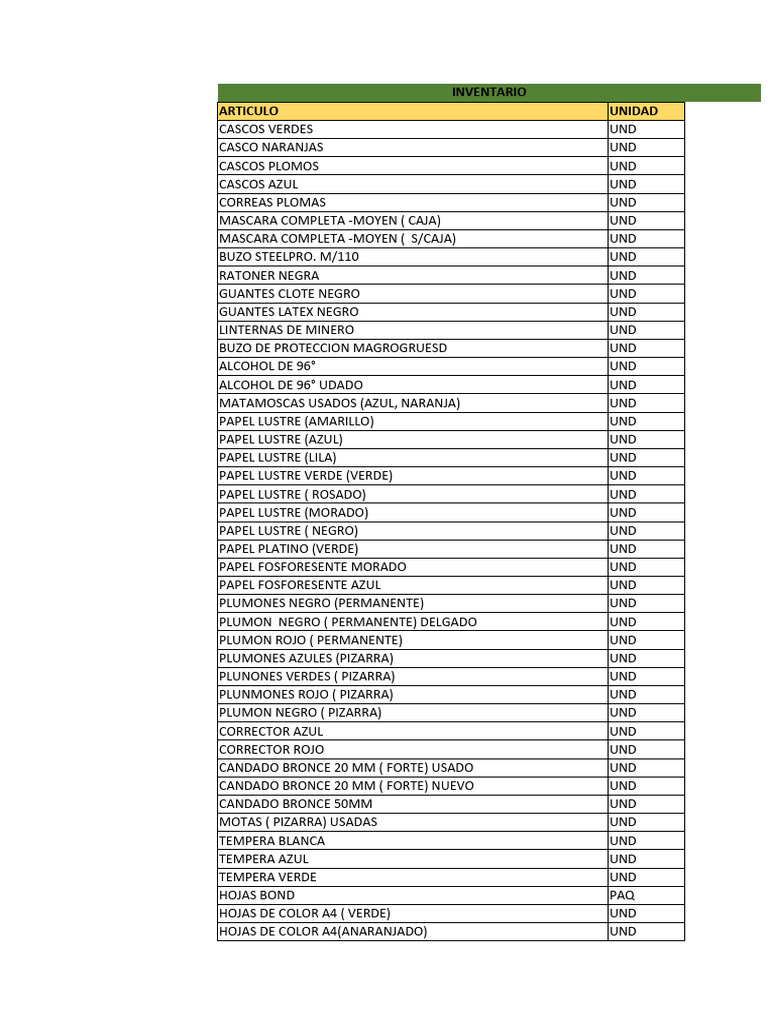 INVENTARIO

| ARTICULO | UNIDAD |
|---|---|
| CASCOS VERDES | UND |
| CASCO NARANJAS | UND |
| CASCOS PLOMOS | UND |
| CASCOS AZUL | UND |
| CORREAS PLOMAS | UND |
| MASCARA COMPLETA -MOYEN ( CAJA) | UND |
| MASCARA COMPLETA -MOYEN ( S/CAJA) | UND |
| BUZO STEELPRO. M/110 | UND |
| RATONER NEGRA | UND |
| GUANTES CLOTE NEGRO | UND |
| GUANTES LATEX NEGRO | UND |
| LINTERNAS DE MINERO | UND |
| BUZO DE PROTECCION MAGROGRUESD | UND |
| ALCOHOL DE 96° | UND |
| ALCOHOL DE 96° UDADO | UND |
| MATAMOSCAS USADOS (AZUL, NARANJA) | UND |
| PAPEL LUSTRE (AMARILLO) | UND |
| PAPEL LUSTRE (AZUL) | UND |
| PAPEL LUSTRE (LILA) | UND |
| PAPEL LUSTRE VERDE (VERDE) | UND |
| PAPEL LUSTRE ( ROSADO) | UND |
| PAPEL LUSTRE (MORADO) | UND |
| PAPEL LUSTRE ( NEGRO) | UND |
| PAPEL PLATINO (VERDE) | UND |
| PAPEL FOSFORESENTE MORADO | UND |
| PAPEL FOSFORESENTE AZUL | UND |
| PLUMONES NEGRO (PERMANENTE) | UND |
| PLUMON NEGRO ( PERMANENTE) DELGADO | UND |
| PLUMON ROJO ( PERMANENTE) | UND |
| PLUMONES AZULES (PIZARRA) | UND |
| PLUNONES VERDES ( PIZARRA) | UND |
| PLUNMONES ROJO ( PIZARRA) | UND |
| PLUMON NEGRO ( PIZARRA) | UND |
| CORRECTOR AZUL | UND |
| CORRECTOR ROJO | UND |
| CANDADO BRONCE 20 MM ( FORTE) USADO | UND |
| CANDADO BRONCE 20 MM ( FORTE) NUEVO | UND |
| CANDADO BRONCE 50MM | UND |
| MOTAS ( PIZARRA) USADAS | UND |
| TEMPERA BLANCA | UND |
| TEMPERA AZUL | UND |
| TEMPERA VERDE | UND |
| HOJAS BOND | PAQ |
| HOJAS DE COLOR A4 ( VERDE) | UND |
| HOJAS DE COLOR A4(ANARANJADO) | UND |